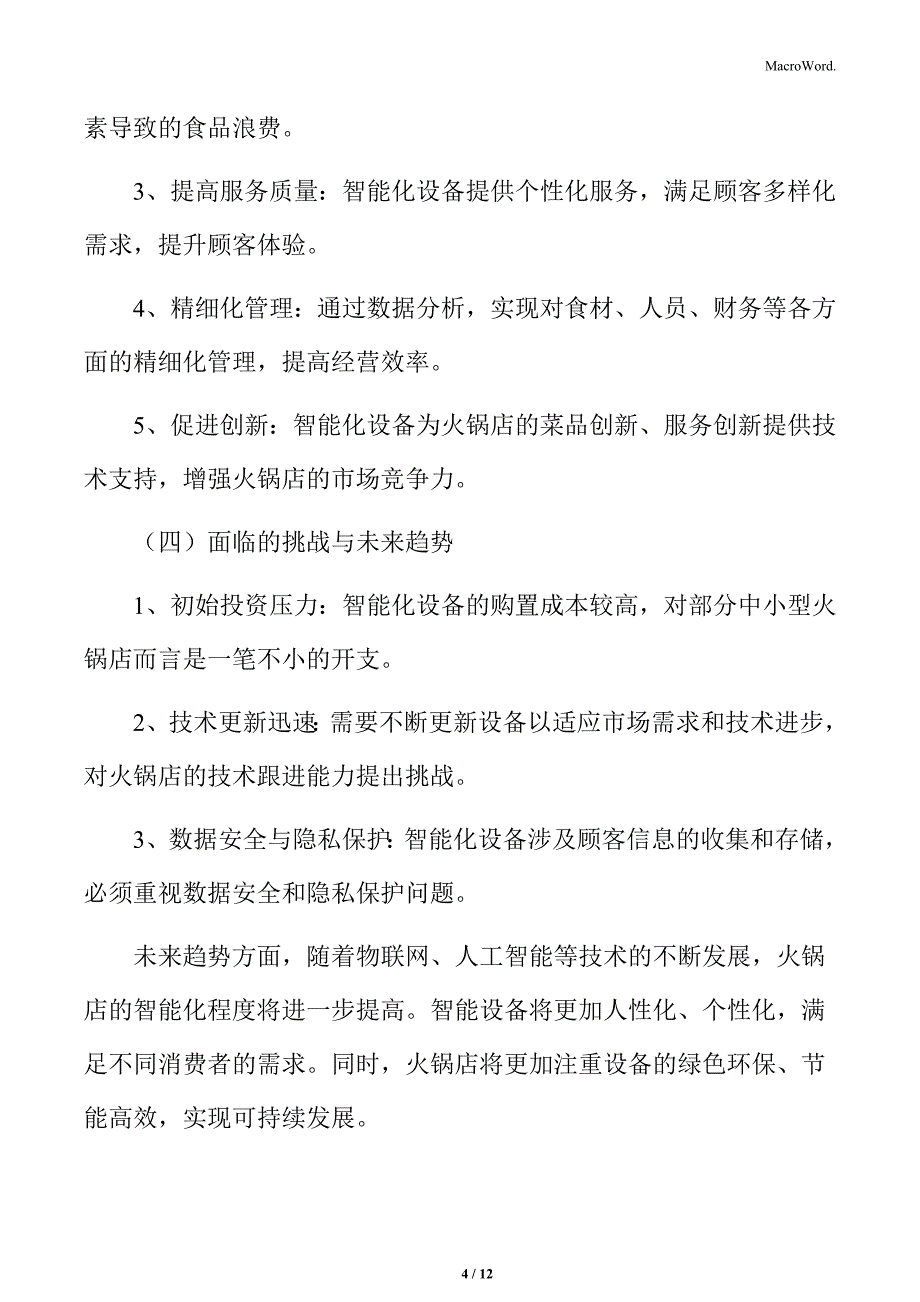 MacroWord.

素导致的食品浪费。

3、提高服务质量：智能化设备提供个性化服务，满足顾客多样化需求，提升顾客体验。

4、精细化管理：通过数据分析，实现对食材、人员、财务等各方面的精细化管理，提高经营效率。

5、促进创新：智能化设备为火锅店的菜品创新、服务创新提供技术支持，增强火锅店的市场竞争力。

（四）面临的挑战与未来趋势

1、初始投资压力：智能化设备的购置成本较高，对部分中小型火锅店而言是一笔不小的开支。

2、技术更新迅速：需要不断更新设备以适应市场需求和技术进步，对火锅店的技术跟进能力提出挑战。

3、数据安全与隐私保护：智能化设备涉及顾客信息的收集和存储，必须重视数据安全和隐私保护问题。

未来趋势方面，随着物联网、人工智能等技术的不断发展，火锅店的智能化程度将进一步提高。智能设备将更加人性化、个性化，满足不同消费者的需求。同时，火锅店将更加注重设备的绿色环保、节能高效，实现可持续发展。

4 / 12